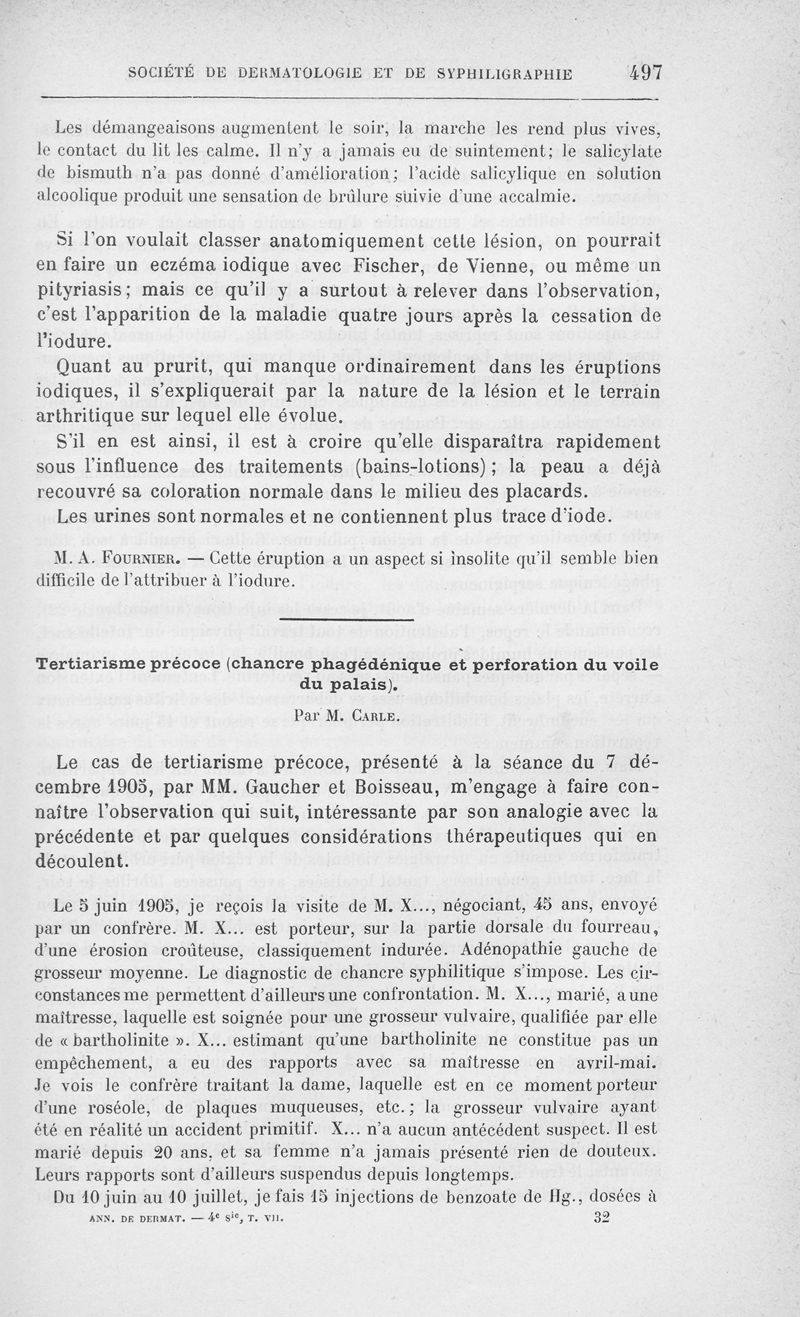 SOCIÉTÉ DE DERMATOLOGIE ET DE SYPHILIGRAPHIE 497

Les démangeaisons augmentent le soir, la marche les rend plus vives, le contact du lit les calme. Il n'y a jamais eu de suintement; le salicylate de bismuth n'a pas donné d'amélioration; l'acide salicylique en solution alcoolique produit une sensation de brûlure suivie d'une accalmie.

Si l'on voulait classer anatomiquement cette lésion, on pourrait en faire un eczéma iodique avec Fischer, de Vienne, ou même un pityriasis; mais ce qu'il y a surtout à relever dans l'observation, c'est l'apparition de la maladie quatre jours après la cessation de l'iodure.

Quant au prurit, qui manque ordinairement dans les éruptions iodiques, il s'expliquerait par la nature de la lésion et le terrain arthritique sur lequel elle évolue.

S'il en est ainsi, il est à croire qu'elle disparaîtra rapidement sous l'influence des traitements (bains-lotions); la peau a déjà recouvré sa coloration normale dans le milieu des placards.

Les urines sont normales et ne contiennent plus trace d'iode.

M. A. Fournier. — Cette éruption a un aspect si insolite qu'il semble bien difficile de l'attribuer à l'iodure.

Tertiarisme précoce (chancre phagédénique et perforation du voile du palais).

Par M. Carle.

Le cas de tertiarisme précoce, présenté à la séance du 7 décembre 1905, par MM. Gaucher et Boisseau, m'engage à faire connaître l'observation qui suit, intéressante par son analogie avec la précédente et par quelques considérations thérapeutiques qui en découlent.

Le 5 juin 1905, je reçois la visite de M. X..., négociant, 45 ans, envoyé par un confrère. M. X... est porteur, sur la partie dorsale du fourreau, d'une érosion croûteuse, classiquement indurée. Adénopathie gauche de grosseur moyenne. Le diagnostic de chancre syphilitique s'impose. Les circonstances me permettent d'ailleurs une confrontation. M. X..., marié, a une maîtresse, laquelle est soignée pour une grosseur vulvaire, qualifiée par elle de « bartholinite ». X... estimant qu'une bartholinite ne constitue pas un empêchement, a eu des rapports avec sa maîtresse en avril-mai. Je vois le confrère traitant la dame, laquelle est en ce moment porteur d'une roséole, de plaques muqueuses, etc.; la grosseur vulvaire ayant été en réalité un accident primitif. X... n'a aucun antécédent suspect. Il est marié depuis 20 ans, et sa femme n'a jamais présenté rien de douteux. Leurs rapports sont d'ailleurs suspendus depuis longtemps.

Du 10 juin au 10 juillet, je fais 15 injections de benzoate de Hg., dosées à

ANN. DE DERMAT. — 4e sie, T. VII. 32